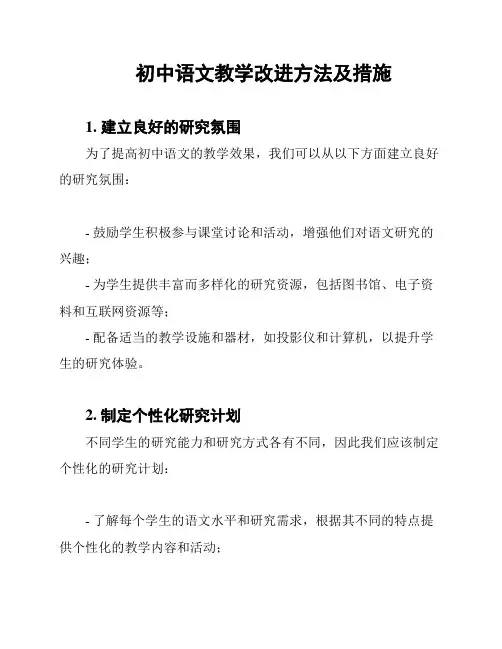 初中语文教学改进方法及措施

1. 建立良好的研究氛围

为了提高初中语文的教学效果，我们可以从以下方面建立良好的研究氛围：

- 鼓励学生积极参与课堂讨论和活动，增强他们对语文研究的兴趣；

- 为学生提供丰富而多样化的研究资源，包括图书馆、电子资料和互联网资源等；

- 配备适当的教学设施和器材，如投影仪和计算机，以提升学生的研究体验。

2. 制定个性化研究计划

不同学生的研究能力和研究方式各有不同，因此我们应该制定个性化的研究计划：

- 了解每个学生的语文水平和研究需求，根据其不同的特点提供个性化的教学内容和活动；